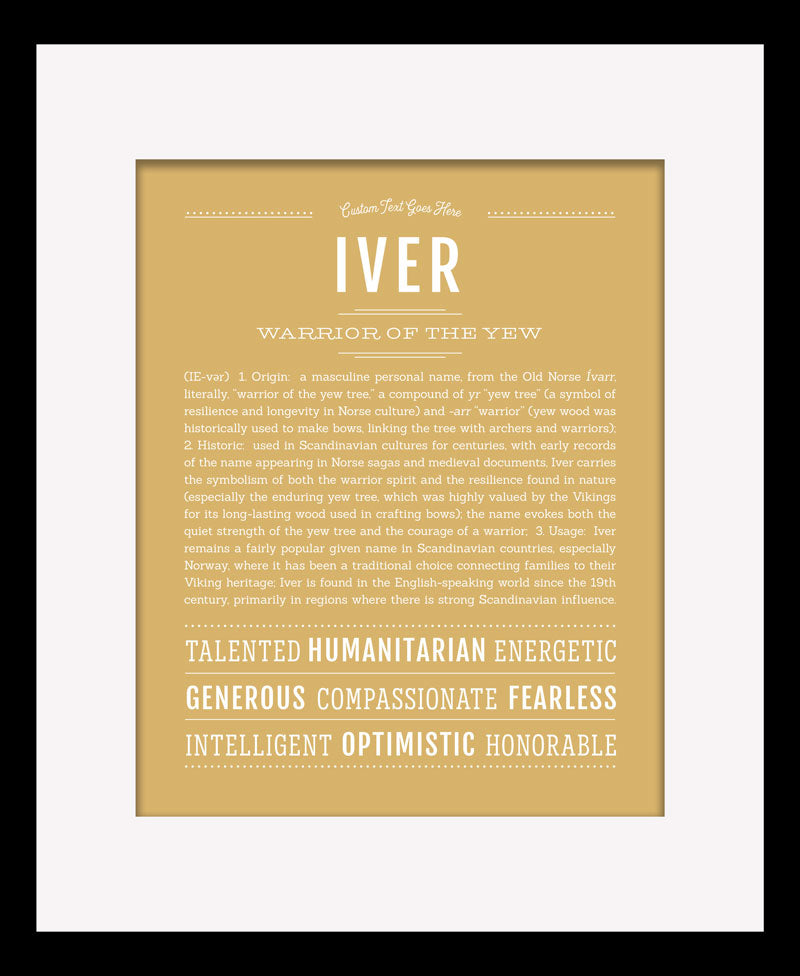 Custom Text Goes Here

IVER

WARRIOR OF THE YEW

(IE-vər) 1. Origin: a masculine personal name, from the Old Norse Ívarr, literally, "warrior of the yew tree," a compound of yr "yew tree" (a symbol of resilience and longevity in Norse culture) and -arr "warrior" (yew wood was historically used to make bows, linking the tree with archers and warriors); 2. Historic: used in Scandinavian cultures for centuries, with early records of the name appearing in Norse sagas and medieval documents, Iver carries the symbolism of both the warrior spirit and the resilience found in nature (especially the enduring yew tree, which was highly valued by the Vikings for its long-lasting wood used in crafting bows); the name evokes both the quiet strength of the yew tree and the courage of a warrior; 3. Usage: Iver remains a fairly popular given name in Scandinavian countries, especially Norway, where it has been a traditional choice connecting families to their Viking heritage; Iver is found in the English-speaking world since the 19th century, primarily in regions where there is strong Scandinavian influence.

TALENTED HUMANITARIAN ENERGETIC

GENEROUS COMPASSIONATE FEARLESS

INTELLIGENT OPTIMISTIC HONORABLE